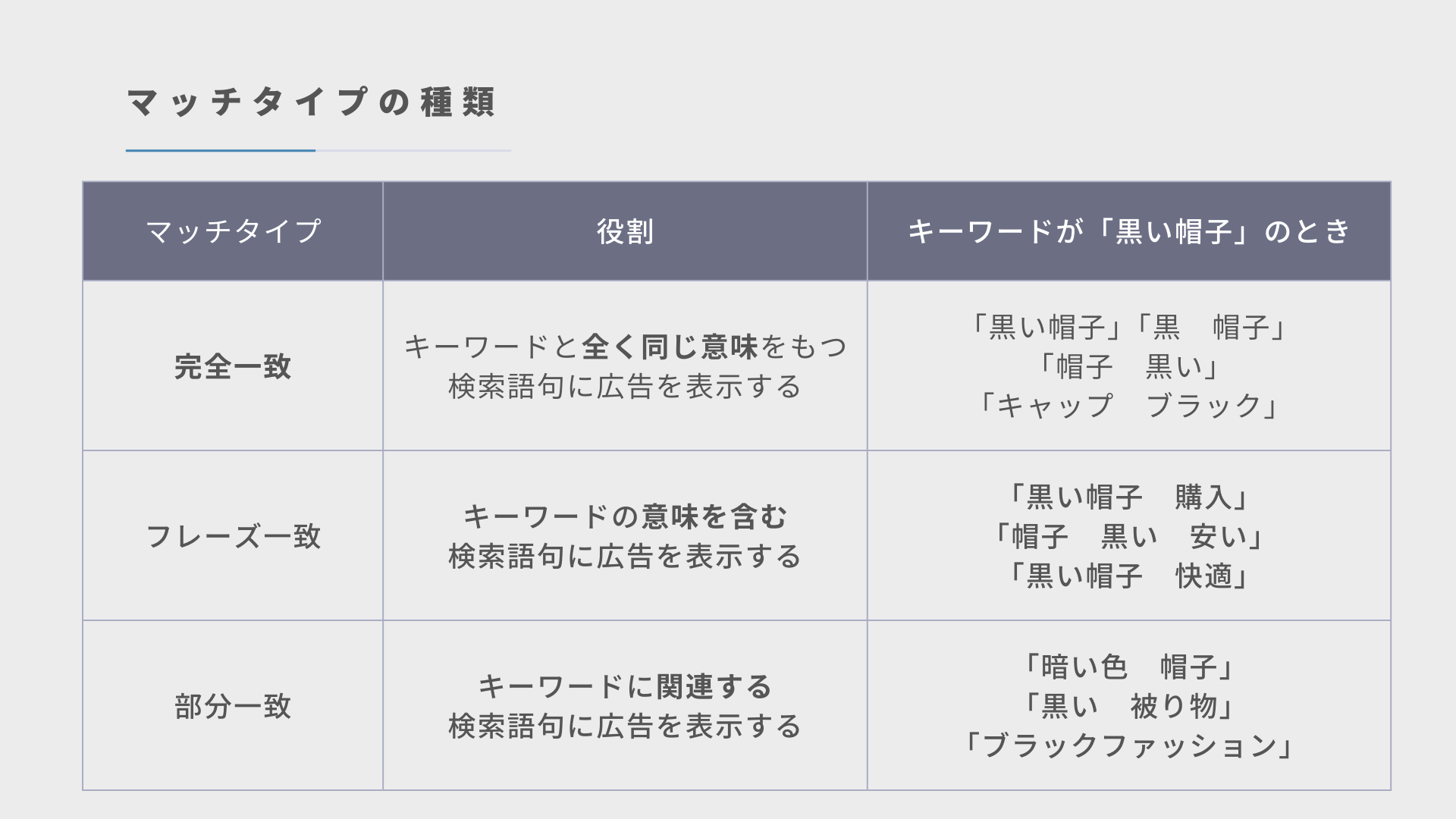 マッチタイプの種類

| マッチタイプ | 役割 | キーワードが「黒い帽子」のとき |
|---|---|---|
| 完全一致 | キーワードと全く同じ意味をもつ検索語句に広告を表示する | 「黒い帽子」「黒　帽子」「帽子　黒い」「キャップ　ブラック」 |
| フレーズ一致 | キーワードの意味を含む検索語句に広告を表示する | 「黒い帽子　購入」「帽子　黒い　安い」「黒い帽子　快適」 |
| 部分一致 | キーワードに関連する検索語句に広告を表示する | 「暗い色　帽子」「黒い　被り物」「ブラックファッション」 |